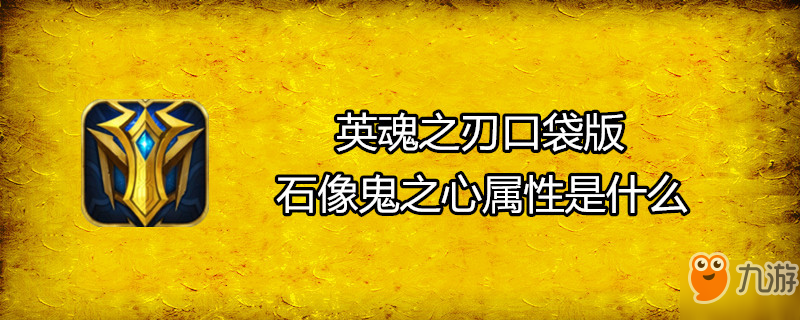 英魂之刃口袋版
石像鬼之心属性是什么

九游